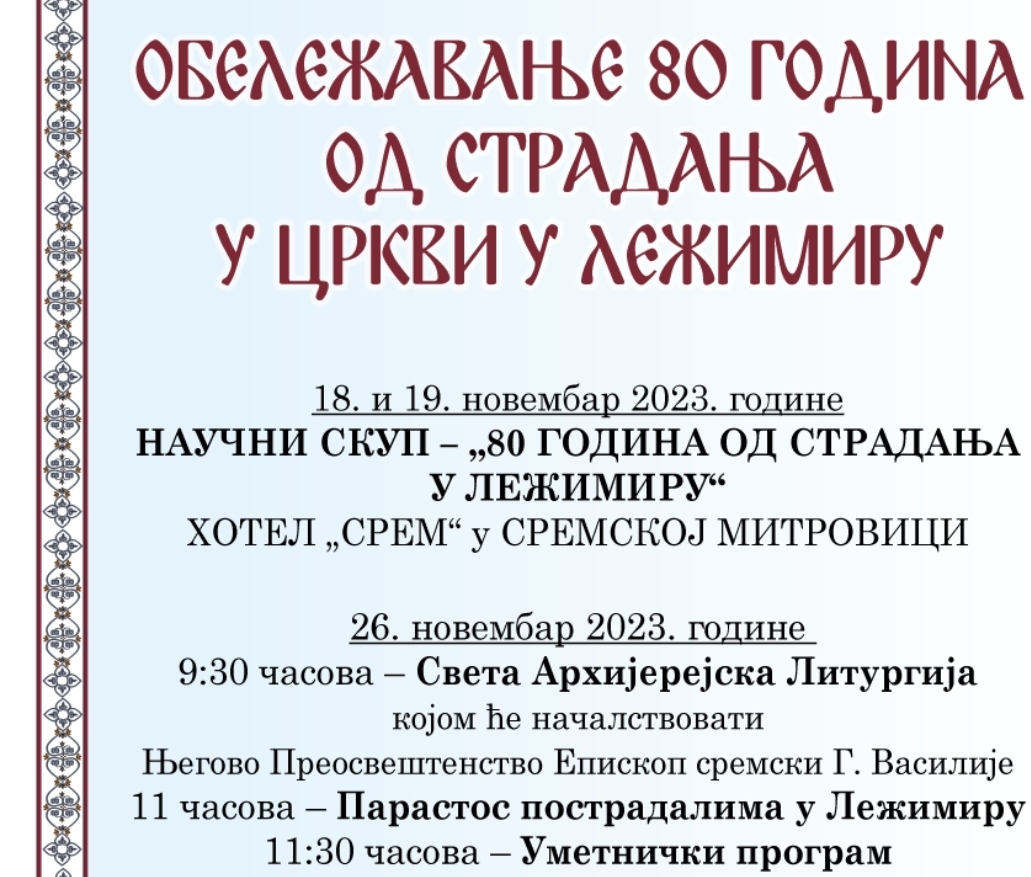 ОБЕЛЕЖАВАЊЕ 80 ГОДИНА
ОД СТРАДАЊА
У ЦРКВИ У ЛЕЖИМИРУ

18. и 19. новембар 2023. године
НАУЧНИ СКУП – „80 ГОДИНА ОД СТРАДАЊА У ЛЕЖИМИРУ“
ХОТЕЛ „СРЕМ“ у СРЕМСКОЈ МИТРОВИЦИ

26. новембар 2023. године
9:30 часова – Света Архијерејска Литургија
којом ће началствовати
Његово Преосвештенство Епископ сремски Г. Василије
11 часова – Парастос пострадалима у Лежимиру
11:30 часова – Уметнички програм